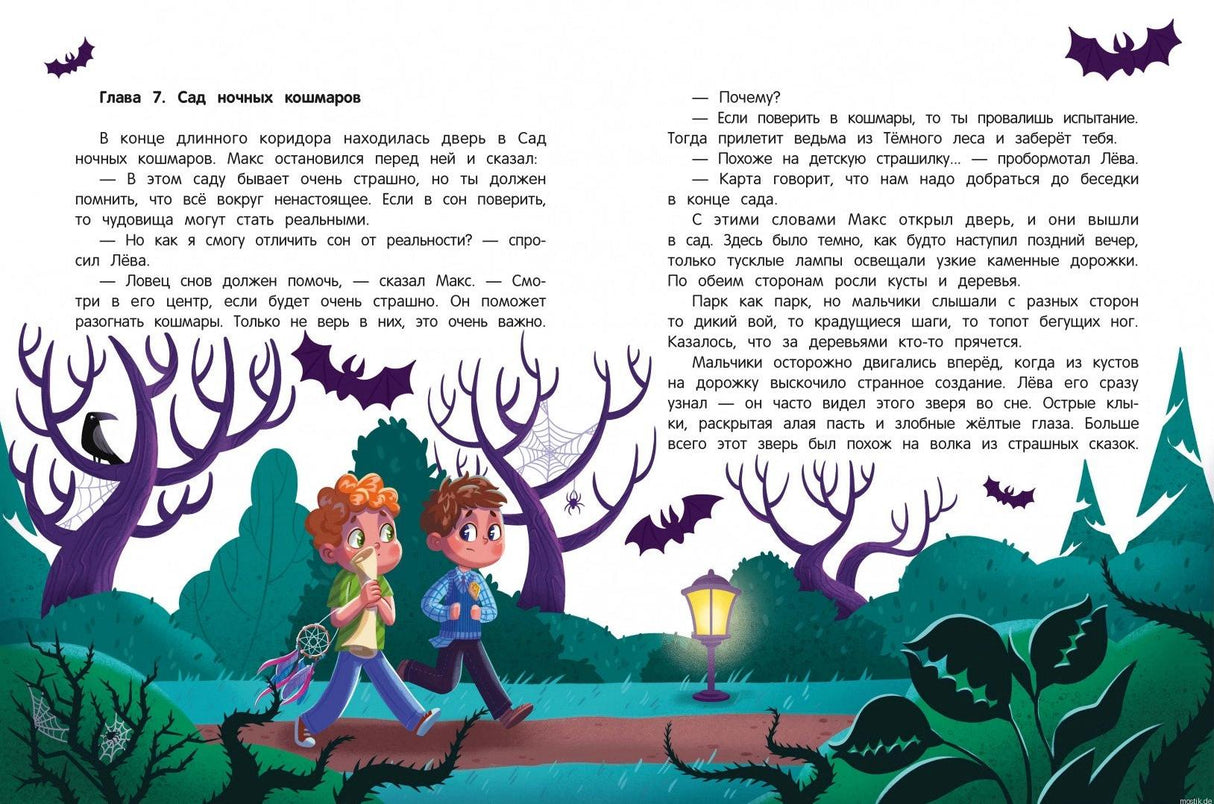 Глава 7. Сад ночных кошмаров

В конце длинного коридора находилась дверь в Сад ночных кошмаров. Макс остановился перед ней и сказал:

— В этом саду бывает очень страшно, но ты должен помнить, что всё вокруг ненастоящее. Если в сон поверить, то чудовища могут стать реальными.

— Но как я смогу отличить сон от реальности? — спросил Лёва.

— Ловец снов должен помочь, — сказал Макс. — Смотри в его центр, если будет очень страшно. Он поможет разогнать кошмары. Только не верь в них, это очень важно.

— Почему?

— Если поверить в кошмары, то ты провалишь испытание. Тогда прилетит ведьма из Тёмного леса и заберёт тебя.

— Похоже на детскую страшилку... — пробормотал Лёва.

— Карта говорит, что нам надо добраться до беседки в конце сада.

С этими словами Макс открыл дверь, и они вышли в сад. Здесь было темно, как будто наступил поздний вечер, только тусклые лампы освещали узкие каменные дорожки. По обеим сторонам росли кусты и деревья.

Парк как парк, но мальчики слышали с разных сторон то дикий вой, то крадущиеся шаги, то топот бегущих ног. Казалось, что за деревьями кто-то прячется.

Мальчики осторожно двигались вперёд, когда из кустов на дорожку выскочило странное создание. Лёва его сразу узнал — он часто видел этого зверя во сне. Острые клыки, раскрытая алая пасть и злобные жёлтые глаза. Больше всего этот зверь был похож на волка из страшных сказок.

mostik.de